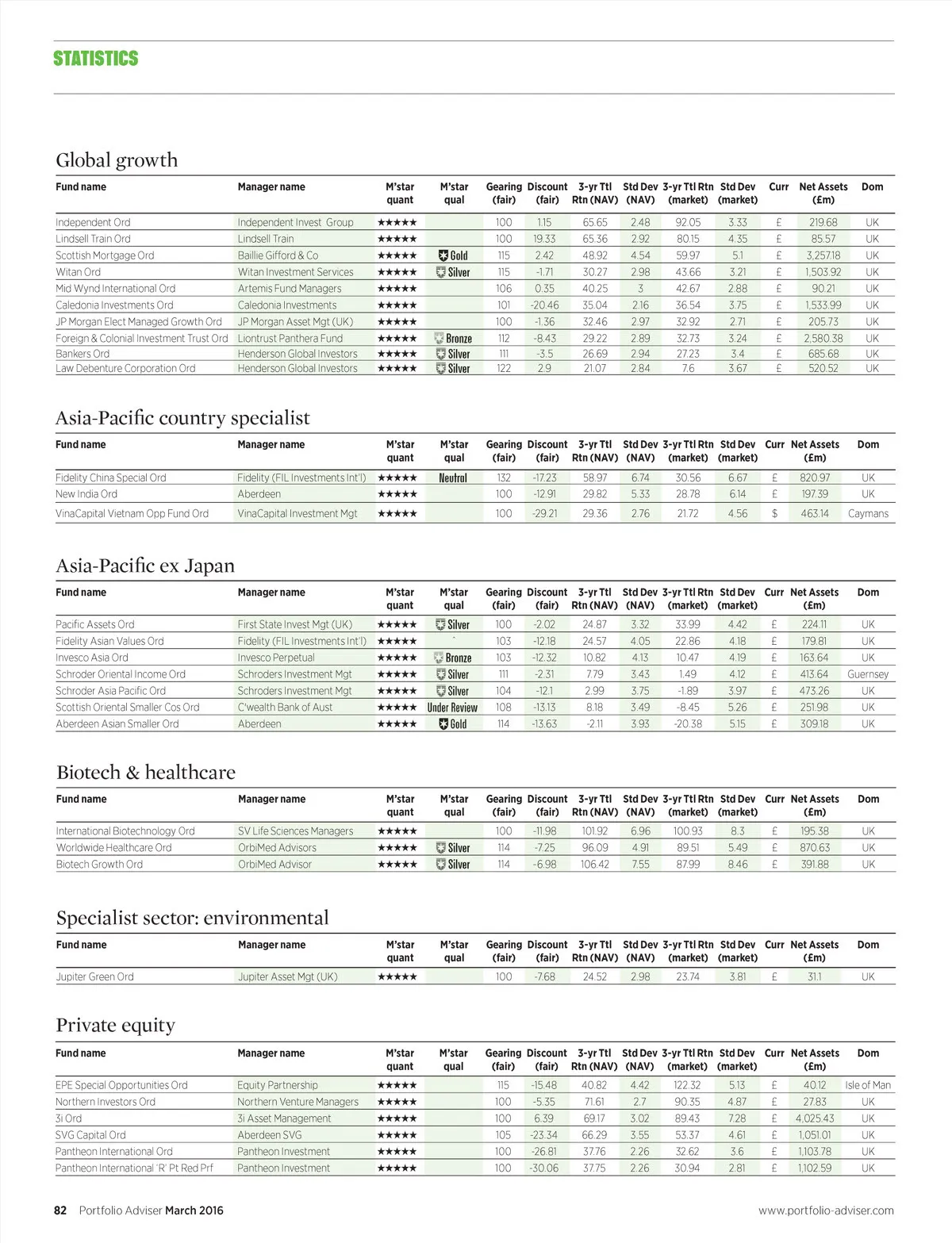 STATISTICS

Global growth

| Fund name | Manager name | M'star quant | M'star qual | Gearing (fair) | Discount (fair) | 3-yr Ttl Rtn (NAV) | Std Dev (NAV) | 3-yr Ttl Rtn (market) | Std Dev (market) | Curr | Net Assets (£m) | Dom |
|---|---|---|---|---|---|---|---|---|---|---|---|---|
| Independent Ord | Independent Invest Group | ★★★★★ | | 100 | 1.15 | 65.65 | 2.48 | 92.05 | 3.33 | £ | 219.68 | UK |
| Lindsell Train Ord | Lindsell Train | ★★★★★ | | 100 | 19.33 | 65.36 | 2.92 | 80.15 | 4.35 | £ | 85.57 | UK |
| Scottish Mortgage Ord | Baillie Gifford & Co | ★★★★★ | Gold | 115 | 2.42 | 48.92 | 4.54 | 59.97 | 5.1 | £ | 3,257.18 | UK |
| Witan Ord | Witan Investment Services | ★★★★★ | Silver | 115 | -1.71 | 30.27 | 2.98 | 43.66 | 3.21 | £ | 1,503.92 | UK |
| Mid Wynd International Ord | Artemis Fund Managers | ★★★★★ | | 106 | 0.35 | 40.25 | 3 | 42.67 | 2.88 | £ | 90.21 | UK |
| Caledonia Investments Ord | Caledonia Investments | ★★★★★ | | 101 | -20.46 | 35.04 | 2.16 | 36.54 | 3.75 | £ | 1,533.99 | UK |
| JP Morgan Elect Managed Growth Ord | JP Morgan Asset Mgt (UK) | ★★★★★ | | 100 | -1.36 | 32.46 | 2.97 | 32.92 | 2.71 | £ | 205.73 | UK |
| Foreign & Colonial Investment Trust Ord | Liontrust Panthera Fund | ★★★★★ | Bronze | 112 | -8.43 | 29.22 | 2.89 | 32.73 | 3.24 | £ | 2,580.38 | UK |
| Bankers Ord | Henderson Global Investors | ★★★★★ | Silver | 111 | -3.5 | 26.69 | 2.94 | 27.23 | 3.4 | £ | 685.68 | UK |
| Law Debenture Corporation Ord | Henderson Global Investors | ★★★★★ | Silver | 122 | 2.9 | 21.07 | 2.84 | 7.6 | 3.67 | £ | 520.52 | UK |

Asia-Pacific country specialist

| Fund name | Manager name | M'star quant | M'star qual | Gearing (fair) | Discount (fair) | 3-yr Ttl Rtn (NAV) | Std Dev (NAV) | 3-yr Ttl Rtn (market) | Std Dev (market) | Curr | Net Assets (£m) | Dom |
|---|---|---|---|---|---|---|---|---|---|---|---|---|
| Fidelity China Special Ord | Fidelity (FIL Investments Int'l) | ★★★★★ | Neutral | 132 | -17.23 | 58.97 | 6.74 | 30.56 | 6.67 | £ | 820.97 | UK |
| New India Ord | Aberdeen | ★★★★★ | | 100 | -12.91 | 29.82 | 5.33 | 28.78 | 6.14 | £ | 197.39 | UK |
| VinaCapital Vietnam Opp Fund Ord | VinaCapital Investment Mgt | ★★★★★ | | 100 | -29.21 | 29.36 | 2.76 | 21.72 | 4.56 | $ | 463.14 | Caymans |

Asia-Pacific ex Japan

| Fund name | Manager name | M'star quant | M'star qual | Gearing (fair) | Discount (fair) | 3-yr Ttl Rtn (NAV) | Std Dev (NAV) | 3-yr Ttl Rtn (market) | Std Dev (market) | Curr | Net Assets (£m) | Dom |
|---|---|---|---|---|---|---|---|---|---|---|---|---|
| Pacific Assets Ord | First State Invest Mgt (UK) | ★★★★★ | Silver | 100 | -2.02 | 24.87 | 3.32 | 33.99 | 4.42 | £ | 224.11 | UK |
| Fidelity Asian Values Ord | Fidelity (FIL Investments Int'l) | ★★★★★ | ˆ | 103 | -12.18 | 24.57 | 4.05 | 22.86 | 4.18 | £ | 179.81 | UK |
| Invesco Asia Ord | Invesco Perpetual | ★★★★★ | Bronze | 103 | -12.32 | 10.82 | 4.13 | 10.47 | 4.19 | £ | 163.64 | UK |
| Schroder Oriental Income Ord | Schroders Investment Mgt | ★★★★★ | Silver | 111 | -2.31 | 7.79 | 3.43 | 1.49 | 4.12 | £ | 413.64 | Guernsey |
| Schroder Asia Pacific Ord | Schroders Investment Mgt | ★★★★★ | Silver | 104 | -12.1 | 2.99 | 3.75 | -1.89 | 3.97 | £ | 473.26 | UK |
| Scottish Oriental Smaller Cos Ord | C'wealth Bank of Aust | ★★★★★ | Under Review | 108 | -13.13 | 8.18 | 3.49 | -8.45 | 5.26 | £ | 251.98 | UK |
| Aberdeen Asian Smaller Ord | Aberdeen | ★★★★★ | Gold | 114 | -13.63 | -2.11 | 3.93 | -20.38 | 5.15 | £ | 309.18 | UK |

Biotech & healthcare

| Fund name | Manager name | M'star quant | M'star qual | Gearing (fair) | Discount (fair) | 3-yr Ttl Rtn (NAV) | Std Dev (NAV) | 3-yr Ttl Rtn (market) | Std Dev (market) | Curr | Net Assets (£m) | Dom |
|---|---|---|---|---|---|---|---|---|---|---|---|---|
| International Biotechnology Ord | SV Life Sciences Managers | ★★★★★ | | 100 | -11.98 | 101.92 | 6.96 | 100.93 | 8.3 | £ | 195.38 | UK |
| Worldwide Healthcare Ord | OrbiMed Advisors | ★★★★★ | Silver | 114 | -7.25 | 96.09 | 4.91 | 89.51 | 5.49 | £ | 870.63 | UK |
| Biotech Growth Ord | OrbiMed Advisor | ★★★★★ | Silver | 114 | -6.98 | 106.42 | 7.55 | 87.99 | 8.46 | £ | 391.88 | UK |

Specialist sector: environmental

| Fund name | Manager name | M'star quant | M'star qual | Gearing (fair) | Discount (fair) | 3-yr Ttl Rtn (NAV) | Std Dev (NAV) | 3-yr Ttl Rtn (market) | Std Dev (market) | Curr | Net Assets (£m) | Dom |
|---|---|---|---|---|---|---|---|---|---|---|---|---|
| Jupiter Green Ord | Jupiter Asset Mgt (UK) | ★★★★★ | | 100 | -7.68 | 24.52 | 2.98 | 23.74 | 3.81 | £ | 31.1 | UK |

Private equity

| Fund name | Manager name | M'star quant | M'star qual | Gearing (fair) | Discount (fair) | 3-yr Ttl Rtn (NAV) | Std Dev (NAV) | 3-yr Ttl Rtn (market) | Std Dev (market) | Curr | Net Assets (£m) | Dom |
|---|---|---|---|---|---|---|---|---|---|---|---|---|
| EPE Special Opportunities Ord | Equity Partnership | ★★★★★ | | 115 | -15.48 | 40.82 | 4.42 | 122.32 | 5.13 | £ | 40.12 | Isle of Man |
| Northern Investors Ord | Northern Venture Managers | ★★★★★ | | 100 | -5.35 | 71.61 | 2.7 | 90.35 | 4.87 | £ | 27.83 | UK |
| 3i Ord | 3i Asset Management | ★★★★★ | | 100 | 6.39 | 69.17 | 3.02 | 89.43 | 7.28 | £ | 4,025.43 | UK |
| SVG Capital Ord | Aberdeen SVG | ★★★★★ | | 105 | -23.34 | 66.29 | 3.55 | 53.37 | 4.61 | £ | 1,051.01 | UK |
| Pantheon International Ord | Pantheon Investment | ★★★★★ | | 100 | -26.81 | 37.76 | 2.26 | 32.62 | 3.6 | £ | 1,103.78 | UK |
| Pantheon International 'R' Pt Red Prf | Pantheon Investment | ★★★★★ | | 100 | -30.06 | 37.75 | 2.26 | 30.94 | 2.81 | £ | 1,102.59 | UK |

82 Portfolio Adviser March 2016 www.portfolio-adviser.com